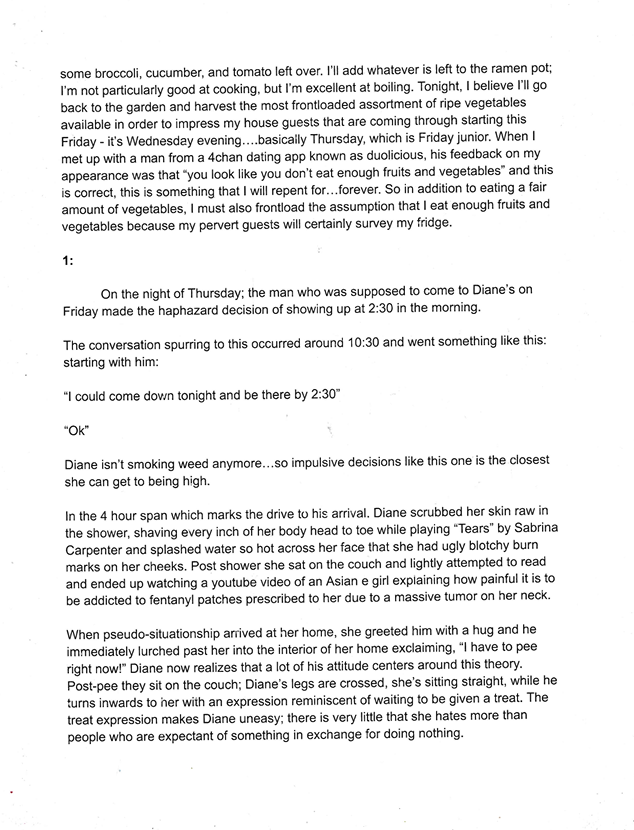 some broccoli, cucumber, and tomato left over. I'll add whatever is left to the ramen pot; I'm not particularly good at cooking, but I'm excellent at boiling. Tonight, I believe I'll go back to the garden and harvest the most frontloaded assortment of ripe vegetables available in order to impress my house guests that are coming through starting this Friday - it's Wednesday evening....basically Thursday, which is Friday junior. When I met up with a man from a 4chan dating app known as duolicious, his feedback on my appearance was that "you look like you don't eat enough fruits and vegetables" and this is correct, this is something that I will repent for...forever. So in addition to eating a fair amount of vegetables, I must also frontload the assumption that I eat enough fruits and vegetables because my pervert guests will certainly survey my fridge.

1:

On the night of Thursday; the man who was supposed to come to Diane's on Friday made the haphazard decision of showing up at 2:30 in the morning.

The conversation spurring to this occurred around 10:30 and went something like this: starting with him:

"I could come down tonight and be there by 2:30"

"Ok"

Diane isn't smoking weed anymore...so impulsive decisions like this one is the closest she can get to being high.

In the 4 hour span which marks the drive to his arrival. Diane scrubbed her skin raw in the shower, shaving every inch of her body head to toe while playing "Tears" by Sabrina Carpenter and splashed water so hot across her face that she had ugly blotchy burn marks on her cheeks. Post shower she sat on the couch and lightly attempted to read and ended up watching a youtube video of an Asian e girl explaining how painful it is to be addicted to fentanyl patches prescribed to her due to a massive tumor on her neck.

When pseudo-situationship arrived at her home, she greeted him with a hug and he immediately lurched past her into the interior of her home exclaiming, "I have to pee right now!" Diane now realizes that a lot of his attitude centers around this theory. Post-pee they sit on the couch; Diane's legs are crossed, she's sitting straight, while he turns inwards to her with an expression reminiscent of waiting to be given a treat. The treat expression makes Diane uneasy; there is very little that she hates more than people who are expectant of something in exchange for doing nothing.